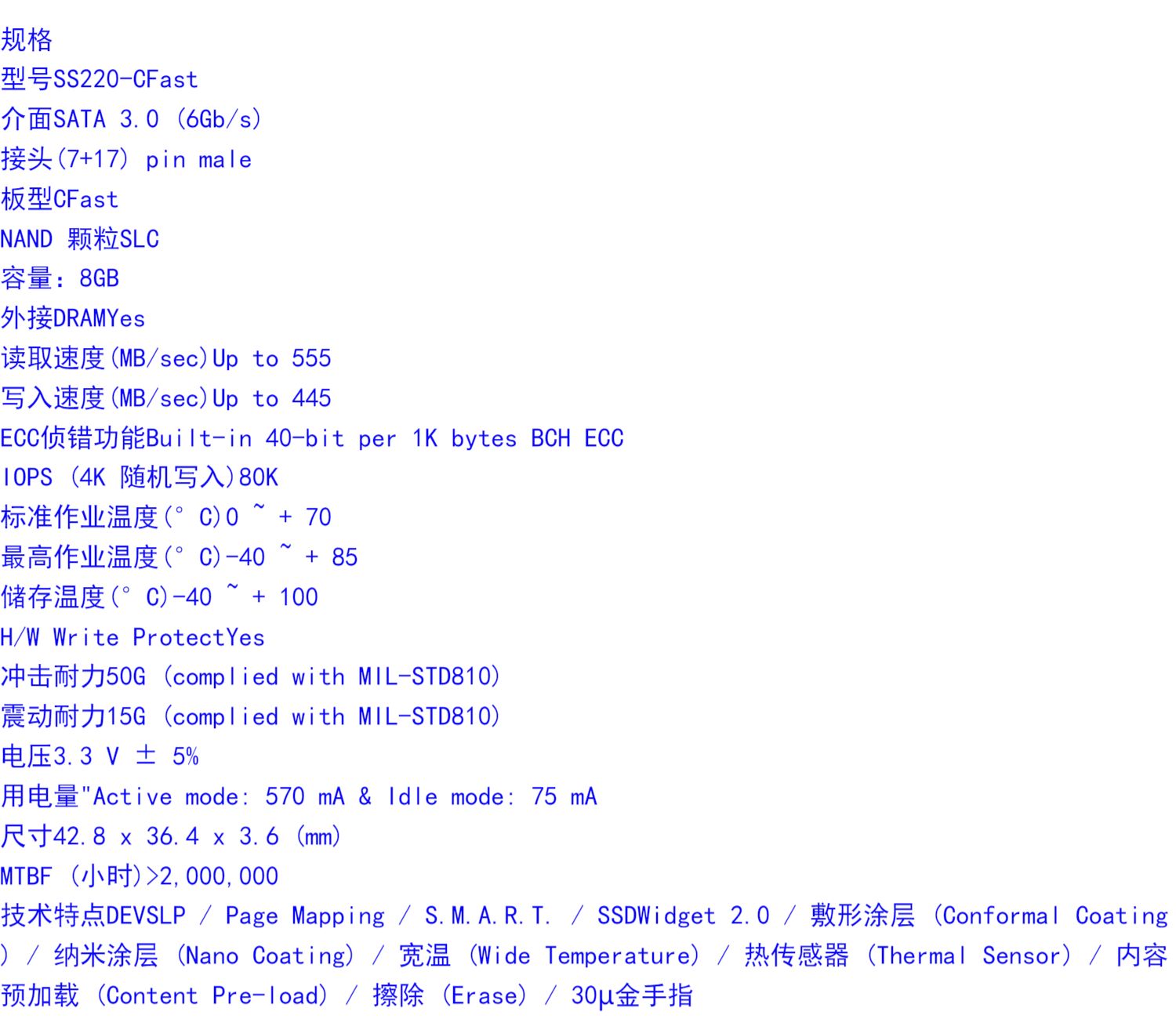 规格
型号SS220-CFast
介面SATA 3.0 (6Gb/s)
接头(7+17) pin male
板型CFast
NAND 颗粒SLC
容量：8GB
外接DRAMYes
读取速度(MB/sec)Up to 555
写入速度(MB/sec)Up to 445
ECC侦错功能Built-in 40-bit per 1K bytes BCH ECC
IOPS (4K 随机写入)80K
标准作业温度(° C)0 ~ + 70
最高作业温度(° C)-40 ~ + 85
储存温度(° C)-40 ~ + 100
H/W Write ProtectYes
冲击耐力50G (complied with MIL-STD810)
震动耐力15G (complied with MIL-STD810)
电压3.3 V ± 5%
用电量"Active mode: 570 mA & Idle mode: 75 mA
尺寸42.8 x 36.4 x 3.6 (mm)
MTBF (小时)>2,000,000
技术特点DEVSLP / Page Mapping / S.M.A.R.T. / SSDWidget 2.0 / 敷形涂层 (Conformal Coating) / 纳米涂层 (Nano Coating) / 宽温 (Wide Temperature) / 热传感器 (Thermal Sensor) / 内容预加载 (Content Pre-load) / 擦除 (Erase) / 30μ金手指